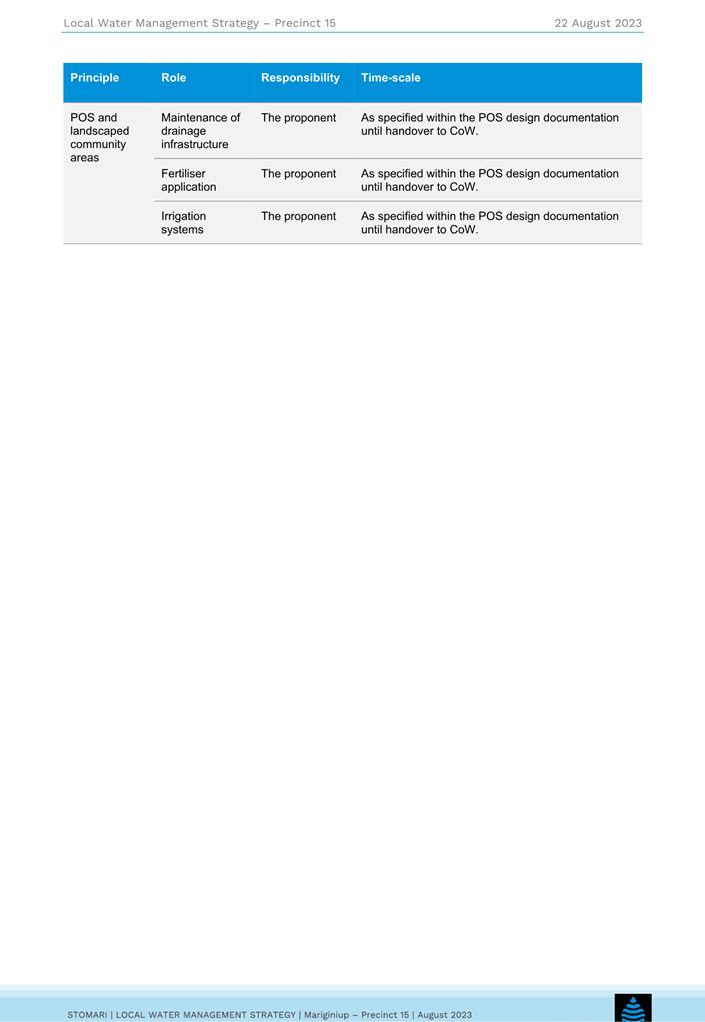 Local Water Management Strategy – Precinct 15

22 August 2023

| Principle | Role | Responsibility | Time-scale |
|---|---|---|---|
| POS and landscaped community areas | Maintenance of drainage infrastructure | The proponent | As specified within the POS design documentation until handover to CoW. |
| | Fertiliser application | The proponent | As specified within the POS design documentation until handover to CoW. |
| | Irrigation systems | The proponent | As specified within the POS design documentation until handover to CoW. |

STOMARI | LOCAL WATER MANAGEMENT STRATEGY | Mariginiup – Precinct 15 | August 2023